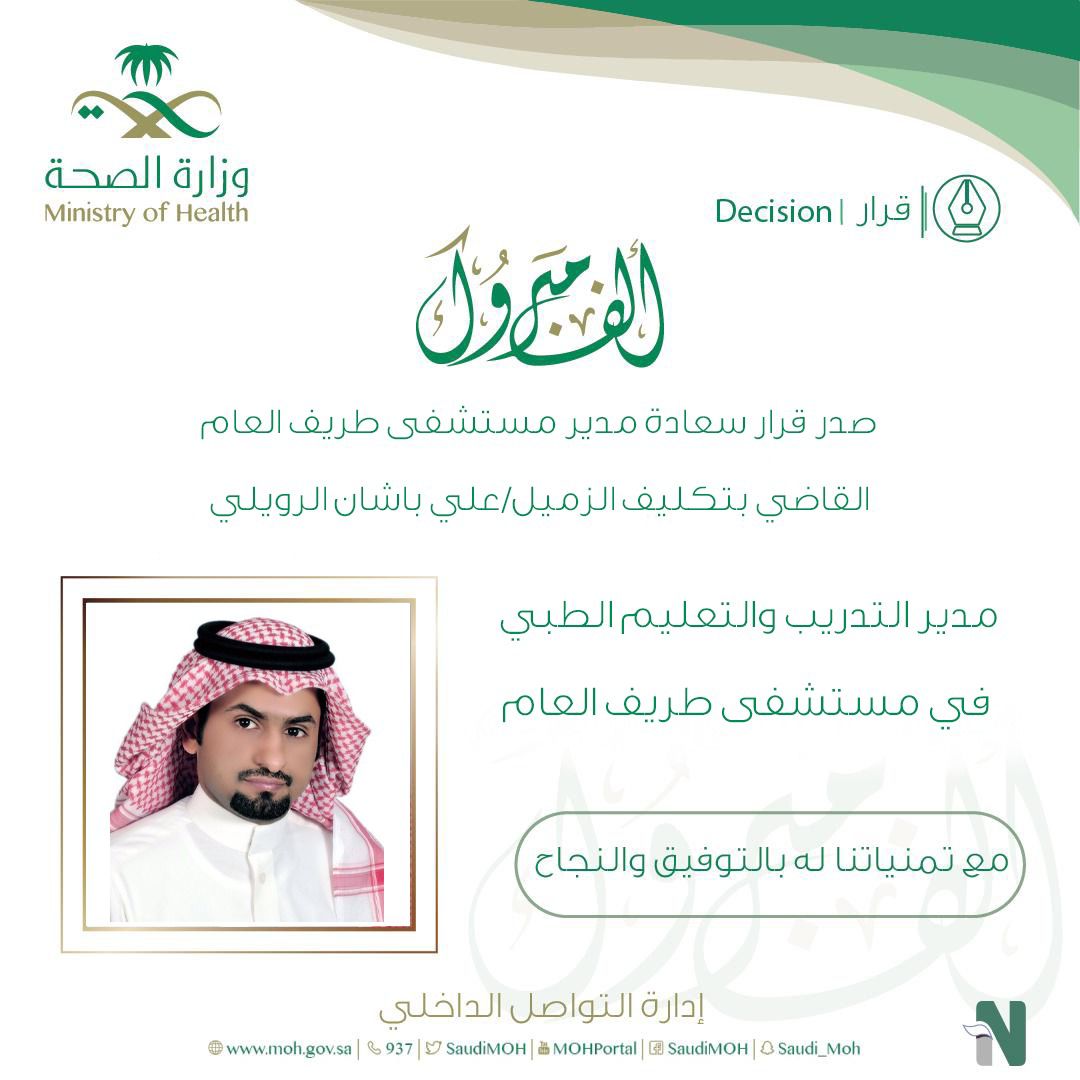 وزارة الصحة
Ministry of Health

قرار | Decision

ألف مبروك

صدر قرار سعادة مدير مستشفى طريف العام القاضي بتكليف الزميل/علي باشان الرويلي

مدير التدريب والتعليم الطبي في مستشفى طريف العام

مع تمنياتنا له بالتوفيق والنجاح

إدارة التواصل الداخلي

www.moh.gov.sa | 937 | SaudiMOH | MOHPortal | SaudiMOH | Saudi_Moh